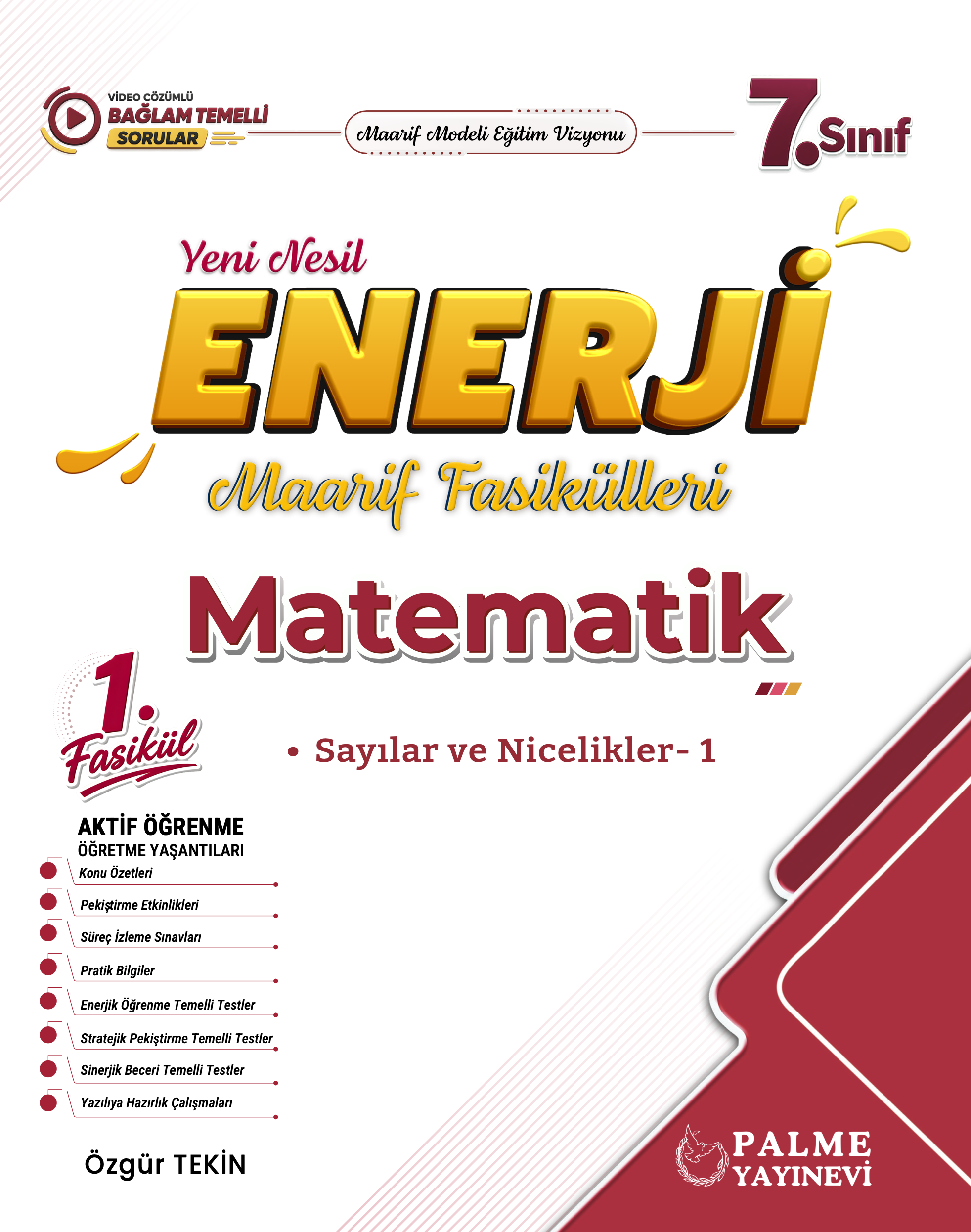 VİDEO ÇÖZÜMLÜ
BAĞLAM TEMELLİ
SORULAR

Maarif Modeli Eğitim Vizyonu

7. Sınıf

Yeni Nesil
ENERJİ
Maarif Fasikülleri

Matematik

1. Fasikül

• Sayılar ve Nicelikler- 1

AKTİF ÖĞRENME
ÖĞRETME YAŞANTILARI
Konu Özetleri
Pekiştirme Etkinlikleri
Süreç İzleme Sınavları
Pratik Bilgiler
Enerjik Öğrenme Temelli Testler
Stratejik Pekiştirme Temelli Testler
Sinerjik Beceri Temelli Testler
Yazılıya Hazırlık Çalışmaları

Özgür TEKİN

PALME
YAYINEVİ